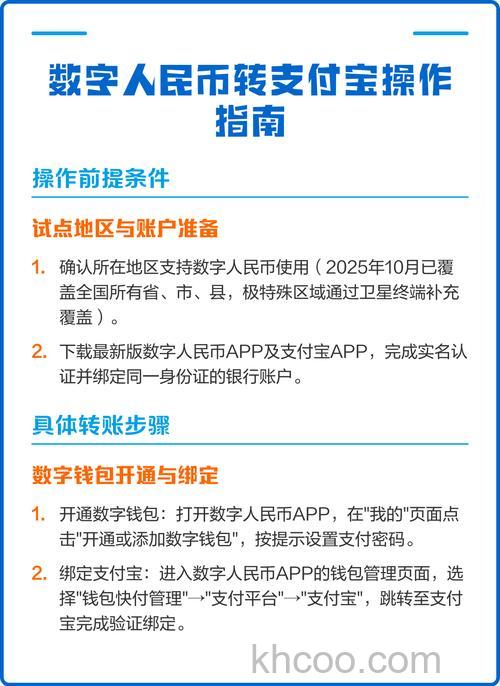 数字人民币转支付宝操作指南

操作前提条件

试点地区与账户准备

1. 确认所在地区支持数字人民币使用（2025年10月已覆盖全国所有省、市、县，极特殊区域通过卫星终端补充覆盖）。

2. 下载最新版数字人民币APP及支付宝APP，完成实名认证并绑定同一身份证的银行账户。

具体转账步骤

数字钱包开通与绑定

1. 开通数字钱包：打开数字人民币APP，在"我的"页面点击"开通或添加数字钱包"，按提示设置支付密码。

2. 绑定支付宝：进入数字人民币APP的钱包管理页面，选择"钱包快付管理"→"支付平台"→"支付宝"，跳转至支付宝完成验证绑定。

khcoo.com